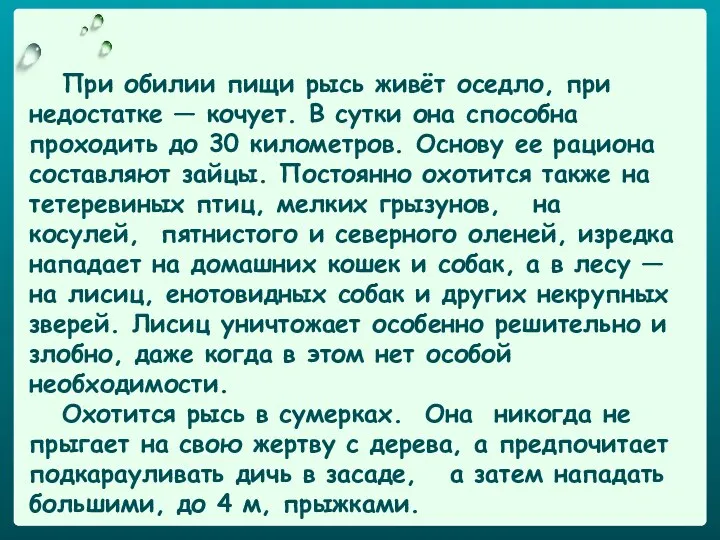 При обилии пищи рысь живёт оседло, при недостатке — кочует. В сутки она способна проходить до 30 километров. Основу ее рациона составляют зайцы. Постоянно охотится также на тетеревиных птиц, мелких грызунов, на косулей, пятнистого и северного оленей, изредка нападает на домашних кошек и собак, а в лесу — на лисиц, енотовидных собак и других некрупных зверей. Лисиц уничтожает особенно решительно и злобно, даже когда в этом нет особой необходимости.

Охотится рысь в сумерках. Она никогда не прыгает на свою жертву с дерева, а предпочитает подкарауливать дичь в засаде, а затем нападать большими, до 4 м, прыжками.